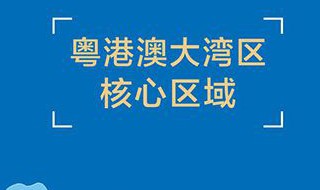 粤港澳大湾区
核心区域